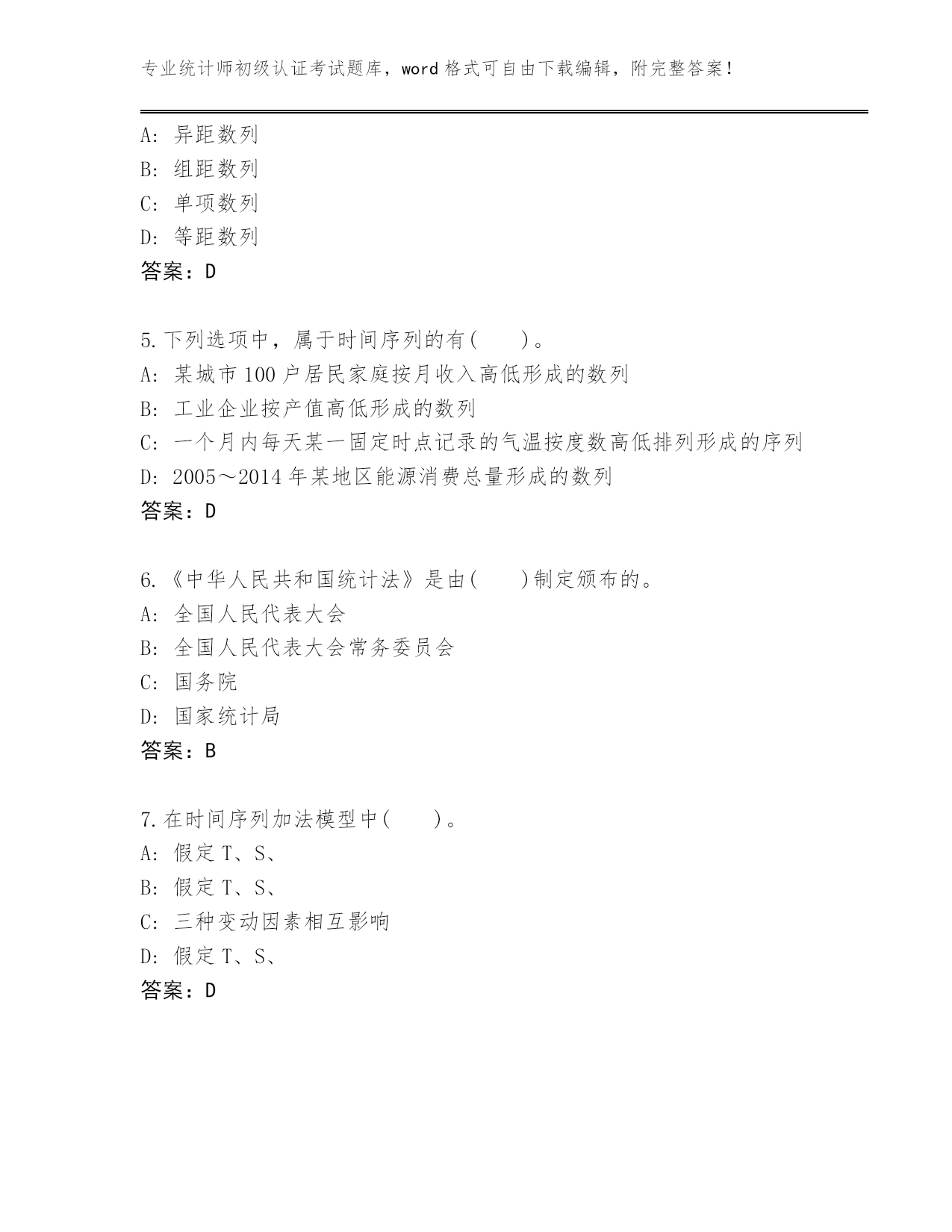 专业统计师初级认证考试题库，word 格式可自由下载编辑，附完整答案！

A: 异距数列
B: 组距数列
C: 单项数列
D: 等距数列
答案：D

5.下列选项中，属于时间序列的有(　　)。
A: 某城市 100 户居民家庭按月收入高低形成的数列
B: 工业企业按产值高低形成的数列
C: 一个月内每天某一固定时点记录的气温按度数高低排列形成的序列
D: 2005～2014 年某地区能源消费总量形成的数列
答案：D

6.《中华人民共和国统计法》是由(　　)制定颁布的。
A: 全国人民代表大会
B: 全国人民代表大会常务委员会
C: 国务院
D: 国家统计局
答案：B

7.在时间序列加法模型中(　　)。
A: 假定 T、S、
B: 假定 T、S、
C: 三种变动因素相互影响
D: 假定 T、S、
答案：D